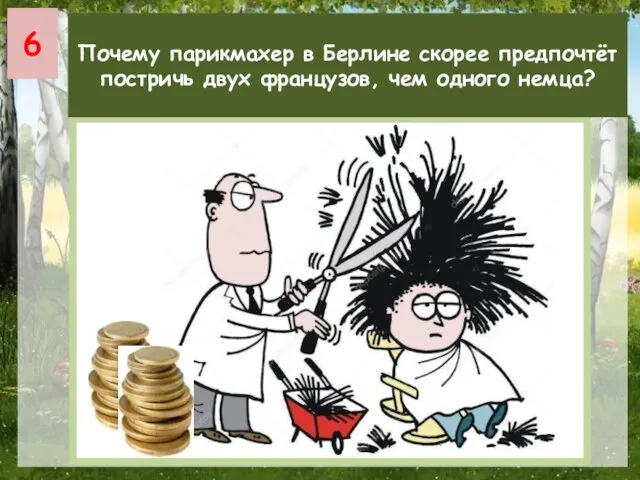 6

Почему парикмахер в Берлине скорее предпочтёт постричь двух французов, чем одного немца?